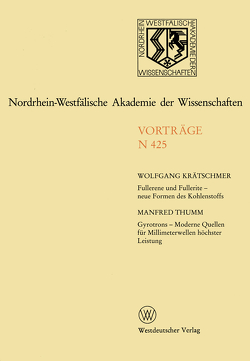 NORDRHEIN WESTFÄLISCHE AKADEMIE DER WISSENSCHAFTEN

Nordrhein-Westfälische Akademie der Wissenschaften

VORTRÄGE
N 425

WOLFGANG KRÄTSCHMER

Fullerene und Fullerite – neue Formen des Kohlenstoffs

MANFRED THUMM

Gyrotrons – Moderne Quellen für Millimeterwellen höchster Leistung

W

Westdeutscher Verlag